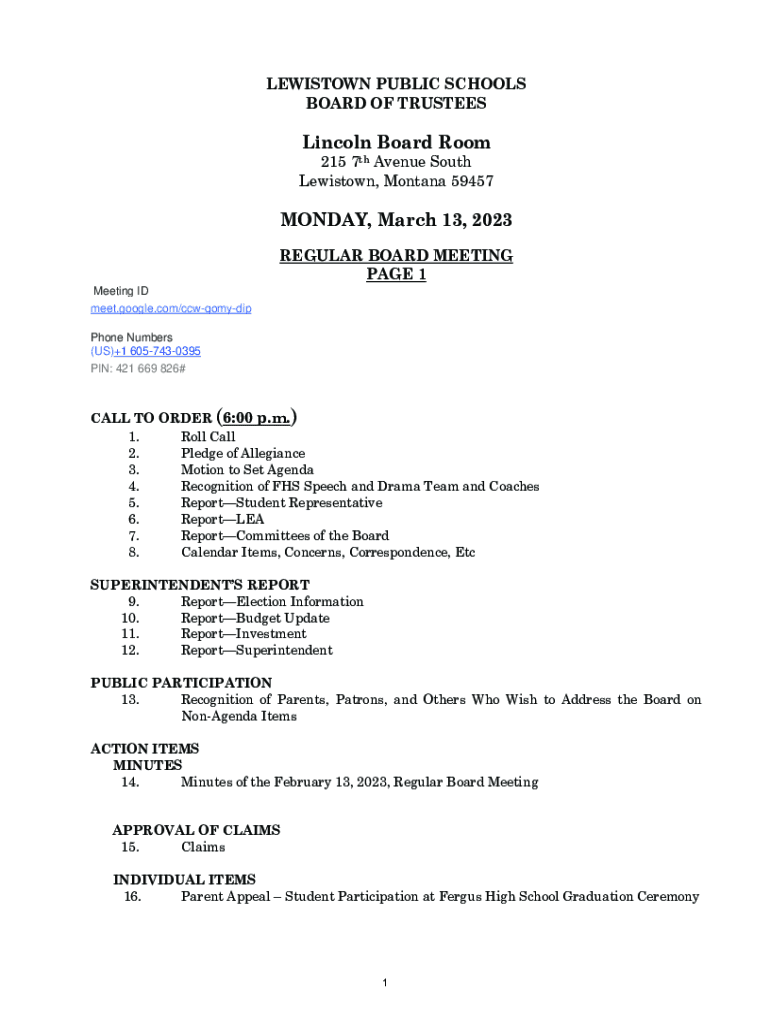 LEWISTOWN PUBLIC SCHOOLS
BOARD OF TRUSTEES

Lincoln Board Room

215 7th Avenue South
Lewistown, Montana 59457

MONDAY, March 13, 2023

REGULAR BOARD MEETING
PAGE 1

Meeting ID
meet.google.com/ccw-gomy-dip

Phone Numbers
(US)+1 605-743-0395
PIN: 421 669 826#

CALL TO ORDER (6:00 p.m.)
1. Roll Call
2. Pledge of Allegiance
3. Motion to Set Agenda
4. Recognition of FHS Speech and Drama Team and Coaches
5. Report—Student Representative
6. Report—LEA
7. Report—Committees of the Board
8. Calendar Items, Concerns, Correspondence, Etc

SUPERINTENDENT'S REPORT
9. Report—Election Information
10. Report—Budget Update
11. Report—Investment
12. Report—Superintendent

PUBLIC PARTICIPATION
13. Recognition of Parents, Patrons, and Others Who Wish to Address the Board on Non-Agenda Items

ACTION ITEMS
MINUTES
14. Minutes of the February 13, 2023, Regular Board Meeting

APPROVAL OF CLAIMS
15. Claims

INDIVIDUAL ITEMS
16. Parent Appeal – Student Participation at Fergus High School Graduation Ceremony

1